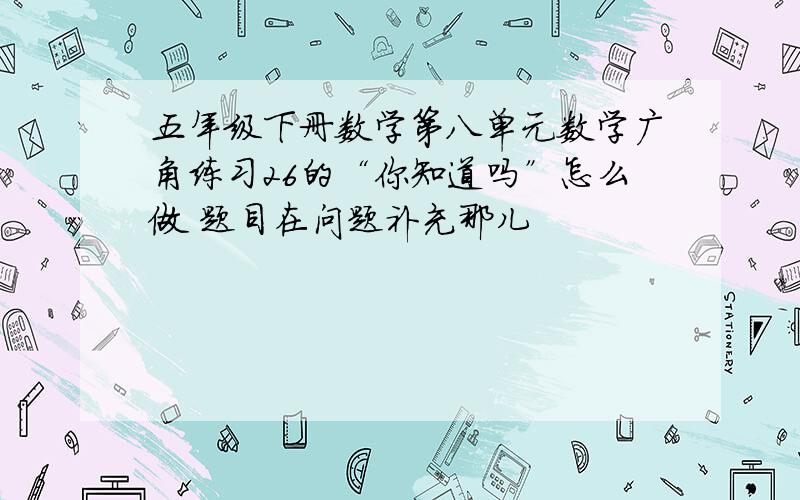 五年级下册数学第八单元数学广角练习26的“你知道吗”怎么做 题目在问题补充那儿

STATIONERY